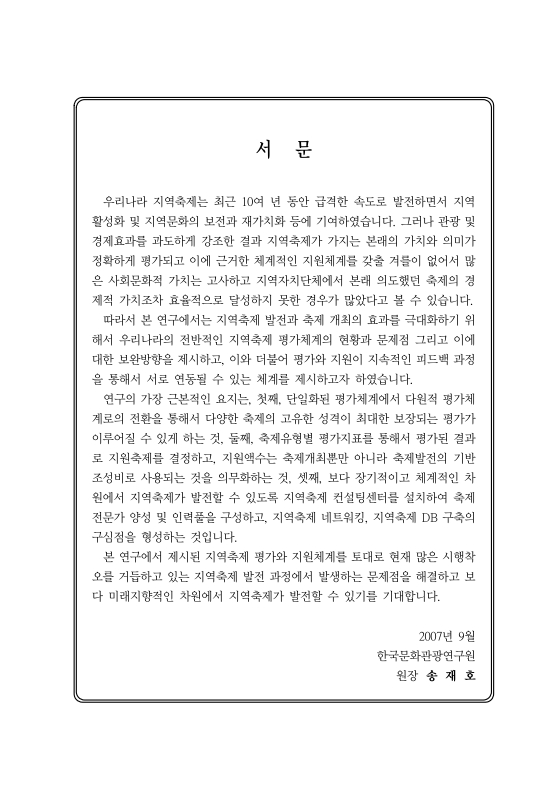 서 문

우리나라 지역축제는 최근 10여 년 동안 급격한 속도로 발전하면서 지역 활성화 및 지역문화의 보전과 재가치화 등에 기여하였습니다. 그러나 관광 및 경제효과를 과도하게 강조한 결과 지역축제가 가지는 본래의 가치와 의미가 정확하게 평가되고 이에 근거한 체계적인 지원체계를 갖출 겨를이 없어서 많은 사회문화적 가치는 고사하고 지역자치단체에서 본래 의도했던 축제의 경제적 가치조차 효율적으로 달성하지 못한 경우가 많았다고 볼 수 있습니다.

따라서 본 연구에서는 지역축제 발전과 축제 개최의 효과를 극대화하기 위해서 우리나라의 전반적인 지역축제 평가체계의 현황과 문제점 그리고 이에 대한 보완방향을 제시하고, 이와 더불어 평가와 지원이 지속적인 피드백 과정을 통해서 서로 연동될 수 있는 체계를 제시하고자 하였습니다.

연구의 가장 근본적인 요지는, 첫째, 단일화된 평가체계에서 다원적 평가체계로의 전환을 통해서 다양한 축제의 고유한 성격이 최대한 보장되는 평가가 이루어질 수 있게 하는 것, 둘째, 축제유형별 평가지표를 통해서 평가된 결과로 지원축제를 결정하고, 지원액수는 축제개최뿐만 아니라 축제발전의 기반 조성비로 사용되는 것을 의무화하는 것, 셋째, 보다 장기적이고 체계적인 차원에서 지역축제가 발전할 수 있도록 지역축제 컨설팅센터를 설치하여 축제 전문가 양성 및 인력풀을 구성하고, 지역축제 네트워킹, 지역축제 DB 구축의 구심점을 형성하는 것입니다.

본 연구에서 제시된 지역축제 평가와 지원체계를 토대로 현재 많은 시행착오를 거듭하고 있는 지역축제 발전 과정에서 발생하는 문제점을 해결하고 보다 미래지향적인 차원에서 지역축제가 발전할 수 있기를 기대합니다.

2007년 9월
한국문화관광연구원
원장 송 재 호